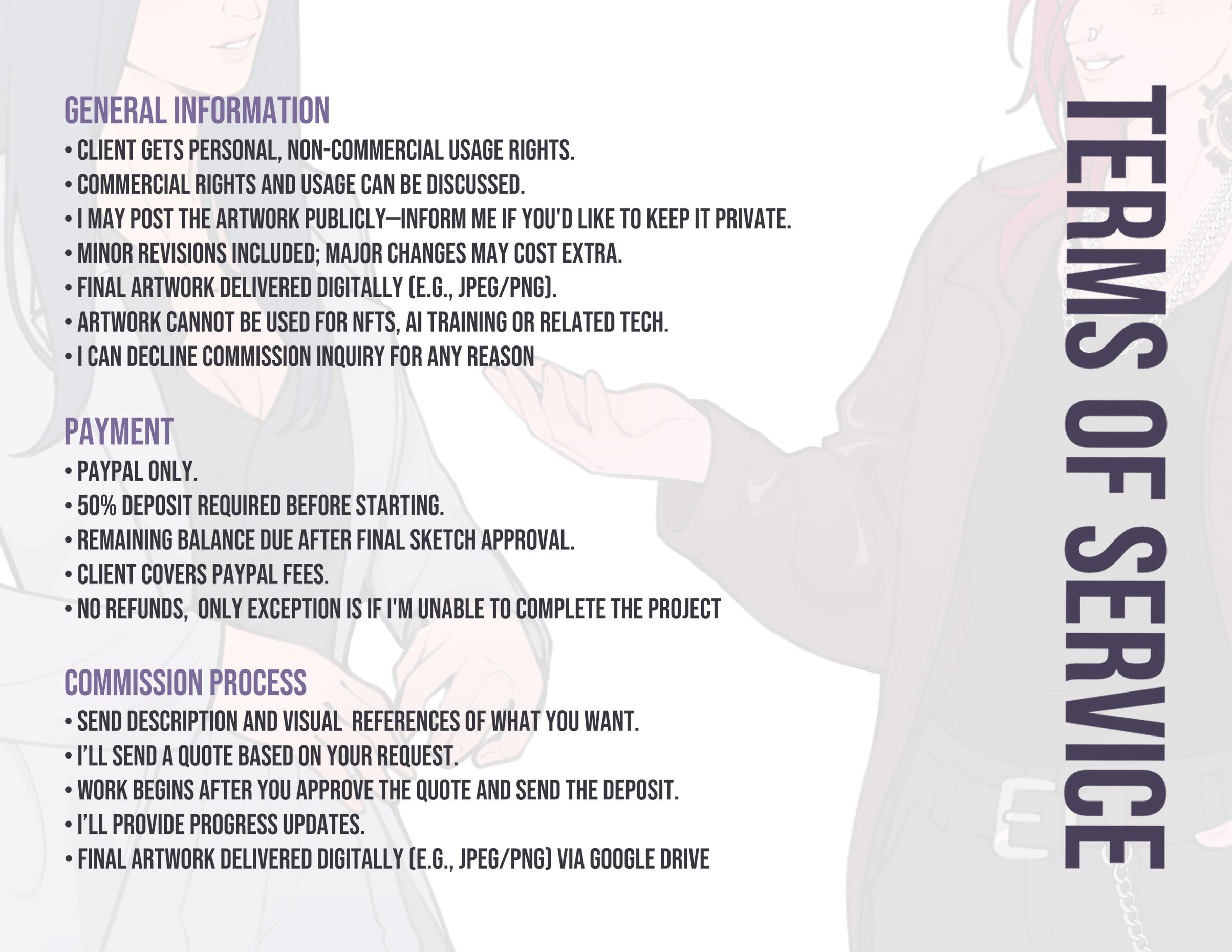 GENERAL INFORMATION
• CLIENT GETS PERSONAL, NON-COMMERCIAL USAGE RIGHTS.
• COMMERCIAL RIGHTS AND USAGE CAN BE DISCUSSED.
• I MAY POST THE ARTWORK PUBLICLY—INFORM ME IF YOU'D LIKE TO KEEP IT PRIVATE.
• MINOR REVISIONS INCLUDED; MAJOR CHANGES MAY COST EXTRA.
• FINAL ARTWORK DELIVERED DIGITALLY (E.G., JPEG/PNG).
• ARTWORK CANNOT BE USED FOR NFTS, AI TRAINING OR RELATED TECH.
• I CAN DECLINE COMMISSION INQUIRY FOR ANY REASON

PAYMENT
• PAYPAL ONLY.
• 50% DEPOSIT REQUIRED BEFORE STARTING.
• REMAINING BALANCE DUE AFTER FINAL SKETCH APPROVAL.
• CLIENT COVERS PAYPAL FEES.
• NO REFUNDS, ONLY EXCEPTION IS IF I'M UNABLE TO COMPLETE THE PROJECT

COMMISSION PROCESS
• SEND DESCRIPTION AND VISUAL REFERENCES OF WHAT YOU WANT.
• I'LL SEND A QUOTE BASED ON YOUR REQUEST.
• WORK BEGINS AFTER YOU APPROVE THE QUOTE AND SEND THE DEPOSIT.
• I'LL PROVIDE PROGRESS UPDATES.
• FINAL ARTWORK DELIVERED DIGITALLY (E.G., JPEG/PNG) VIA GOOGLE DRIVE

TERMS OF SERVICE